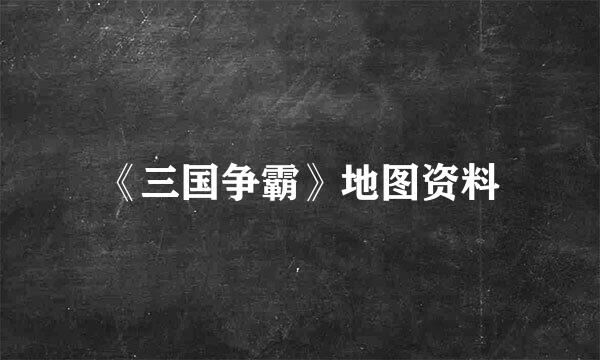 《三国争霸》地图资料